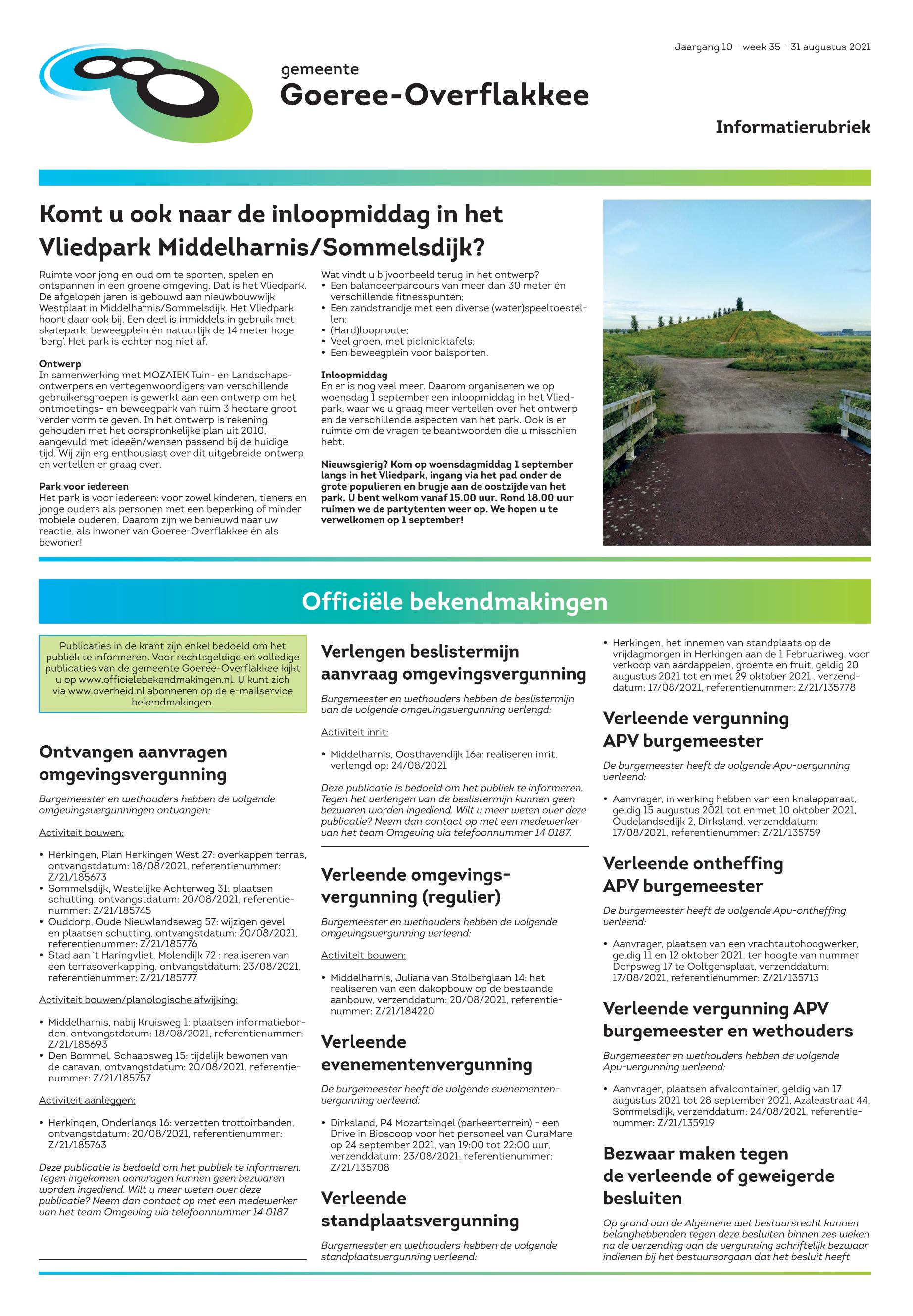 Jaargang 10 - week 35 - 31 augustus 2021

gemeente
Goeree-Overflakkee

Informatierubriek

Komt u ook naar de inloopmiddag in het Vliedpark Middelharnis/Sommelsdijk?

Ruimte voor jong en oud om te sporten, spelen en ontspannen in een groene omgeving. Dat is het Vliedpark. De afgelopen jaren is gebouwd aan nieuwbouwwijk Westplaat in Middelharnis/Sommelsdijk. Het Vliedpark hoort daar ook bij. Een deel is inmiddels in gebruik met skatepark, beweegplein én natuurlijk de 14 meter hoge 'berg'. Het park is echter nog niet af.

Ontwerp
In samenwerking met MOZAIEK Tuin- en Landschapsontwerpers en vertegenwoordigers van verschillende gebruikersgroepen is gewerkt aan een ontwerp om het ontmoetings- en beweegpark van ruim 3 hectare groot verder vorm te geven. In het ontwerp is rekening gehouden met het oorspronkelijke plan uit 2010, aangevuld met ideeën/wensen passend bij de huidige tijd. Wij zijn erg enthousiast over dit uitgebreide ontwerp en vertellen er graag over.

Park voor iedereen
Het park is voor iedereen: voor zowel kinderen, tieners en jonge ouders als personen met een beperking of minder mobiele ouderen. Daarom zijn we benieuwd naar uw reactie, als inwoner van Goeree-Overflakkee én als bewoner!

Wat vindt u bijvoorbeeld terug in het ontwerp?
• Een balanceerparcours van meer dan 30 meter én verschillende fitnesspunten;
• Een zandstrandje met een diverse (water)speeltoestellen;
• (Hard)looproute;
• Veel groen, met picknicktafels;
• Een beweegplein voor balsporten.

Inloopmiddag
En er is nog veel meer. Daarom organiseren we op woensdag 1 september een inloopmiddag in het Vliedpark, waar we u graag meer vertellen over het ontwerp en de verschillende aspecten van het park. Ook is er ruimte om de vragen te beantwoorden die u misschien hebt.

Nieuwsgierig? Kom op woensdagmiddag 1 september langs in het Vliedpark, ingang via het pad onder de grote populieren en brugje aan de oostzijde van het park. U bent welkom vanaf 15.00 uur. Rond 18.00 uur ruimen we de partytenten weer op. We hopen u te verwelkomen op 1 september!

Officiële bekendmakingen

Publicaties in de krant zijn enkel bedoeld om het publiek te informeren. Voor rechtsgeldige en volledige publicaties van de gemeente Goeree-Overflakkee kijkt u op www.officielebekendmakingen.nl. U kunt zich via www.overheid.nl abonneren op de e-mailservice bekendmakingen.

Ontvangen aanvragen omgevingsvergunning

Burgemeester en wethouders hebben de volgende omgevingsvergunningen ontvangen:

Activiteit bouwen:

• Herkingen, Plan Herkingen West 27: overkappen terras, ontvangstdatum: 18/08/2021, referentienummer: Z/21/185673
• Sommelsdijk, Westelijke Achterweg 31: plaatsen schutting, ontvangstdatum: 20/08/2021, referentienummer: Z/21/185745
• Ouddorp, Oude Nieuwlandseweg 57: wijzigen gevel en plaatsen schutting, ontvangstdatum: 20/08/2021, referentienummer: Z/21/185776
• Stad aan 't Haringvliet, Molendijk 72 : realiseren van een terrasoverkapping, ontvangstdatum: 23/08/2021, referentienummer: Z/21/185777

Activiteit bouwen/planologische afwijking:

• Middelharnis, nabij Kruisweg 1: plaatsen informatieborden, ontvangstdatum: 18/08/2021, referentienummer: Z/21/185693
• Den Bommel, Schaapsweg 15: tijdelijk bewonen van de caravan, ontvangstdatum: 20/08/2021, referentienummer: Z/21/185757

Activiteit aanleggen:

• Herkingen, Onderlangs 16: verzetten trottoirbanden, ontvangstdatum: 20/08/2021, referentienummer: Z/21/185763

Deze publicatie is bedoeld om het publiek te informeren. Tegen ingekomen aanvragen kunnen geen bezwaren worden ingediend. Wilt u meer weten over deze publicatie? Neem dan contact op met een medewerker van het team Omgeving via telefoonnummer 14 0187.

Verlengen beslistermijn aanvraag omgevingsvergunning

Burgemeester en wethouders hebben de beslistermijn van de volgende omgevingsvergunning verlengd:

Activiteit inrit:

• Middelharnis, Oosthavendijk 16a: realiseren inrit, verlengd op: 24/08/2021

Deze publicatie is bedoeld om het publiek te informeren. Tegen het verlengen van de beslistermijn kunnen geen bezwaren worden ingediend. Wilt u meer weten over deze publicatie? Neem dan contact op met een medewerker van het team Omgeving via telefoonnummer 14 0187.

Verleende omgevingsvergunning (regulier)

Burgemeester en wethouders hebben de volgende omgevingsvergunning verleend:

Activiteit bouwen:

• Middelharnis, Juliana van Stolberglaan 14: het realiseren van een dakopbouw op de bestaande aanbouw, verzenddatum: 20/08/2021, referentienummer: Z/21/184220

Verleende evenementenvergunning

De burgemeester heeft de volgende evenementenvergunning verleend:

• Dirksland, P4 Mozartsingel (parkeerterrein) - een Drive in Bioscoop voor het personeel van CuraMare op 24 september 2021, van 19:00 tot 22:00 uur, verzenddatum: 23/08/2021, referentienummer: Z/21/135708

Verleende standplaatsvergunning

Burgemeester en wethouders hebben de volgende standplaatsvergunning verleend:

• Herkingen, het innemen van standplaats op de vrijdagmorgen in Herkingen aan de 1 Februariweg, voor verkoop van aardappelen, groente en fruit, geldig 20 augustus 2021 tot en met 29 oktober 2021 , verzenddatum: 17/08/2021, referentienummer: Z/21/135778

Verleende vergunning APV burgemeester

De burgemeester heeft de volgende Apv-vergunning verleend:

• Aanvrager, in werking hebben van een knalapparaat, geldig 15 augustus 2021 tot en met 10 oktober 2021, Oudelandsedijk 2, Dirksland, verzenddatum: 17/08/2021, referentienummer: Z/21/135759

Verleende ontheffing APV burgemeester

De burgemeester heeft de volgende Apv-ontheffing verleend:

• Aanvrager, plaatsen van een vrachtautohoogwerker, geldig 11 en 12 oktober 2021, ter hoogte van nummer Dorpsweg 17 te Ooltgensplaat, verzenddatum: 17/08/2021, referentienummer: Z/21/135713

Verleende vergunning APV burgemeester en wethouders

Burgemeester en wethouders hebben de volgende Apv-vergunning verleend:

• Aanvrager, plaatsen afvalcontainer, geldig van 17 augustus 2021 tot 28 september 2021, Azaleastraat 44, Sommelsdijk, verzenddatum: 24/08/2021, referentienummer: Z/21/135919

Bezwaar maken tegen de verleende of geweigerde besluiten

Op grond van de Algemene wet bestuursrecht kunnen belanghebbenden tegen deze besluiten binnen zes weken na de verzending van de vergunning schriftelijk bezwaar indienen bij het bestuursorgaan dat het besluit heeft